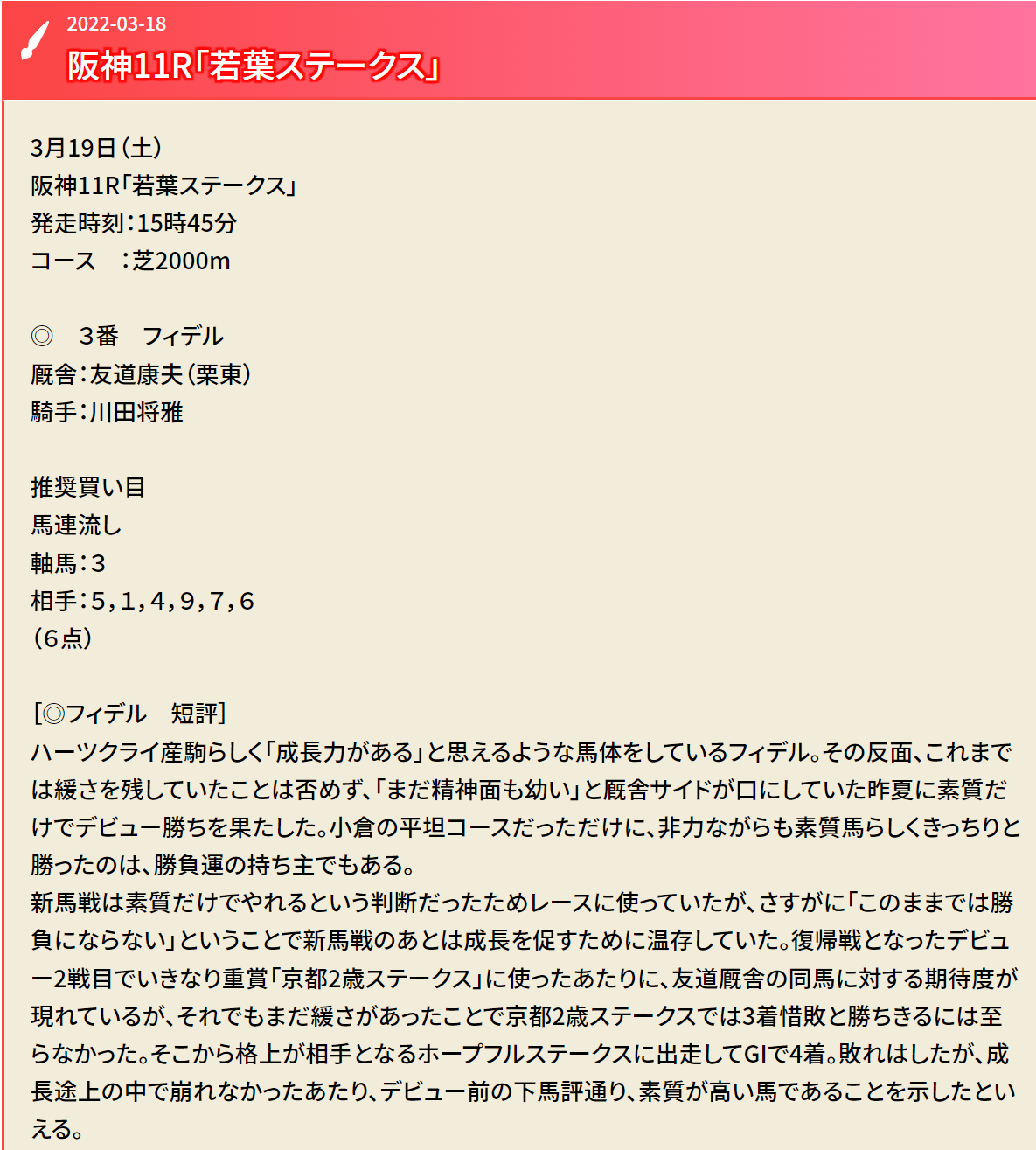 2022-03-18
阪神11R「若葉ステークス」

3月19日（土）
阪神11R「若葉ステークス」
発走時刻：15時45分
コース　：芝2000m

◎　3番　フィデル
厩舎：友道康夫（栗東）
騎手：川田将雅

推奨買い目
馬連流し
軸馬：3
相手：5，1，4，9，7，6
（6点）

[◎フィデル　短評]
ハーツクライ産駒らしく「成長力がある」と思えるような馬体をしているフィデル。その反面、これまでは緩さを残していたことは否めず、「まだ精神面も幼い」と厩舎サイドが口にしていた昨夏に素質だけでデビュー勝ちを果たした。小倉の平坦コースだっただけに、非力ながらも素質馬らしくきっちりと勝ったのは、勝負運の持ち主でもある。
新馬戦は素質だけでやれるという判断だったためレースに使っていたが、さすがに「このままでは勝負にならない」ということで新馬戦のあとは成長を促すために温存していた。復帰戦となったデビュー2戦目でいきなり重賞「京都2歳ステークス」に使ったあたりに、友道厩舎の同馬に対する期待度が現れているが、それでもまだ緩さがあったことで京都2歳ステークスでは3着惜敗と勝ちきるには至らなかった。そこから格上が相手となるホープフルステークスに出走してGIで4着。敗れはしたが、成長途上の中で崩れなかったあたり、デビュー前の下馬評通り、素質が高い馬であることを示したといえる。